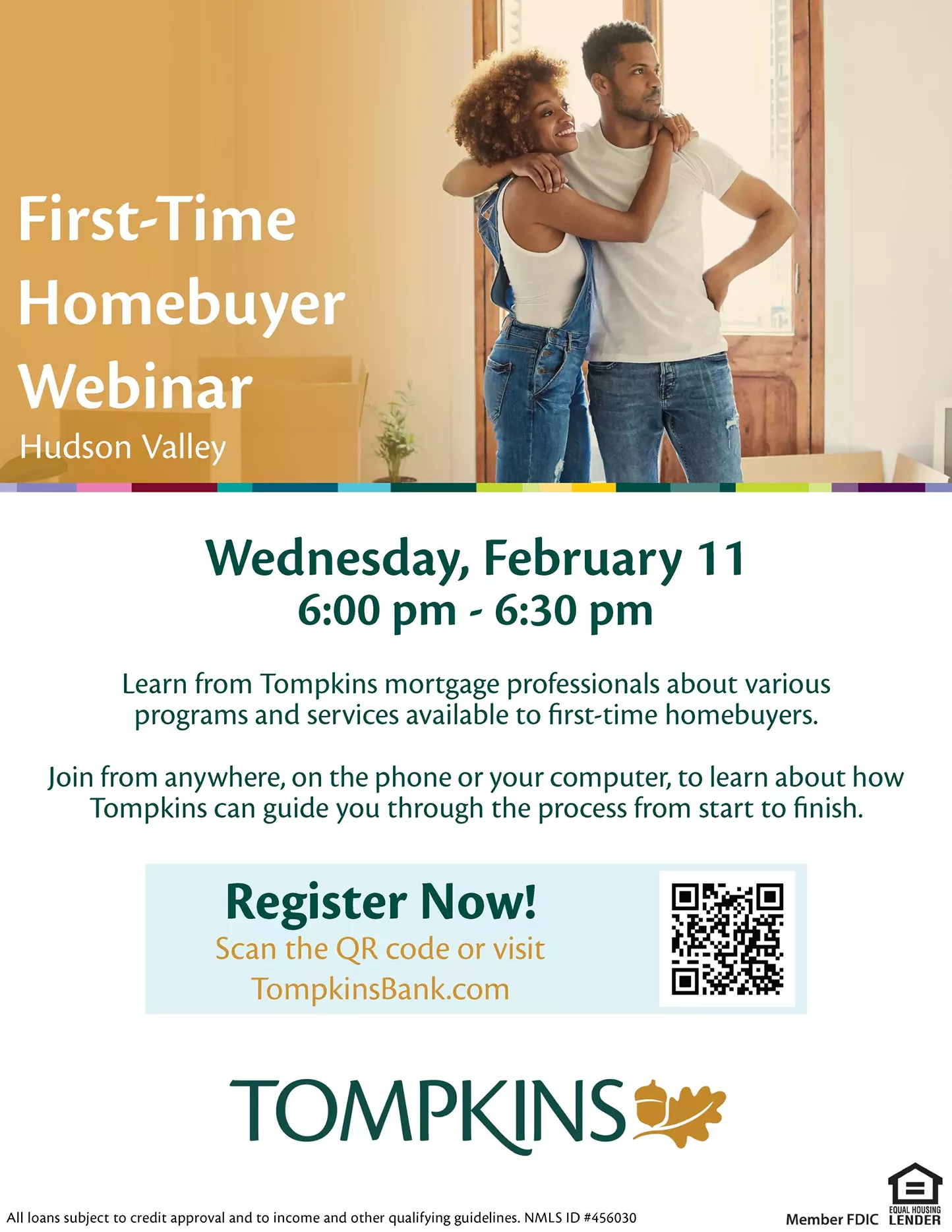 First-Time Homebuyer Webinar

Hudson Valley

Wednesday, February 11
6:00 pm - 6:30 pm

Learn from Tompkins mortgage professionals about various programs and services available to first-time homebuyers.

Join from anywhere, on the phone or your computer, to learn about how Tompkins can guide you through the process from start to finish.

Register Now!
Scan the QR code or visit
TompkinsBank.com

TOMPKINS

All loans subject to credit approval and to income and other qualifying guidelines. NMLS ID #456030

Member FDIC

EQUAL HOUSING
LENDER